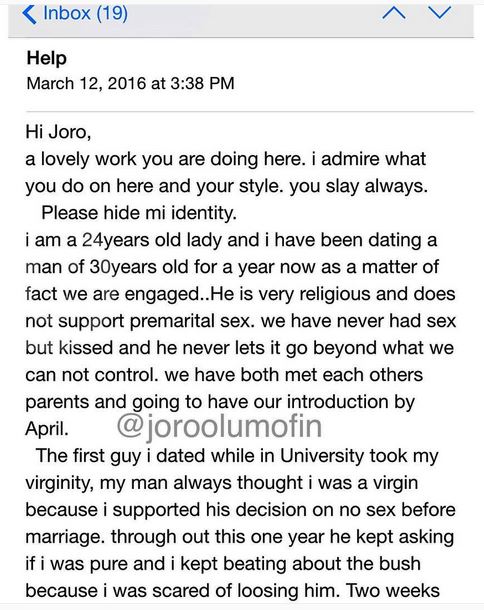 Inbox (19)

Help
March 12, 2016 at 3:38 PM

Hi Joro,
a lovely work you are doing here. i admire what you do on here and your style. you slay always.
Please hide mi identity.
i am a 24years old lady and i have been dating a man of 30years old for a year now as a matter of fact we are engaged..He is very religious and does not support premarital sex. we have never had sex but kissed and he never lets it go beyond what we can not control. we have both met each others parents and going to have our introduction by April. @joroolumofin
The first guy i dated while in University took my virginity, my man always thought i was a virgin because i supported his decision on no sex before marriage. through out this one year he kept asking if i was pure and i kept beating about the bush because i was scared of loosing him. Two weeks